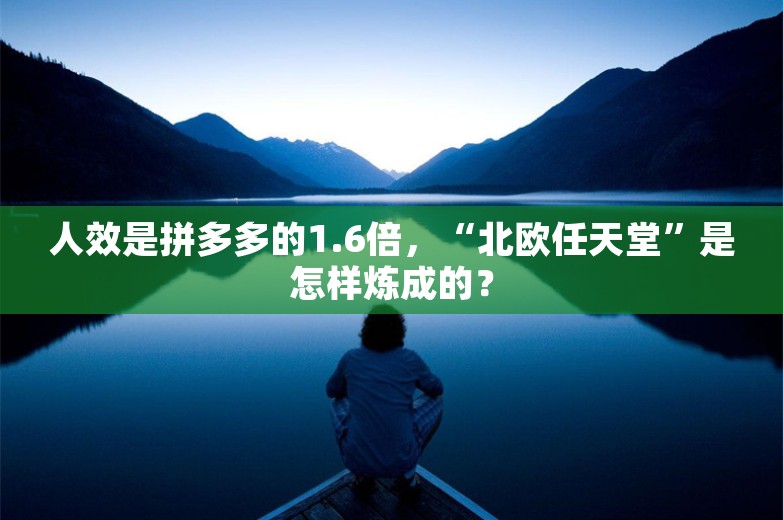 人效是拼多多的1.6倍，“北欧任天堂”是怎样炼成的？